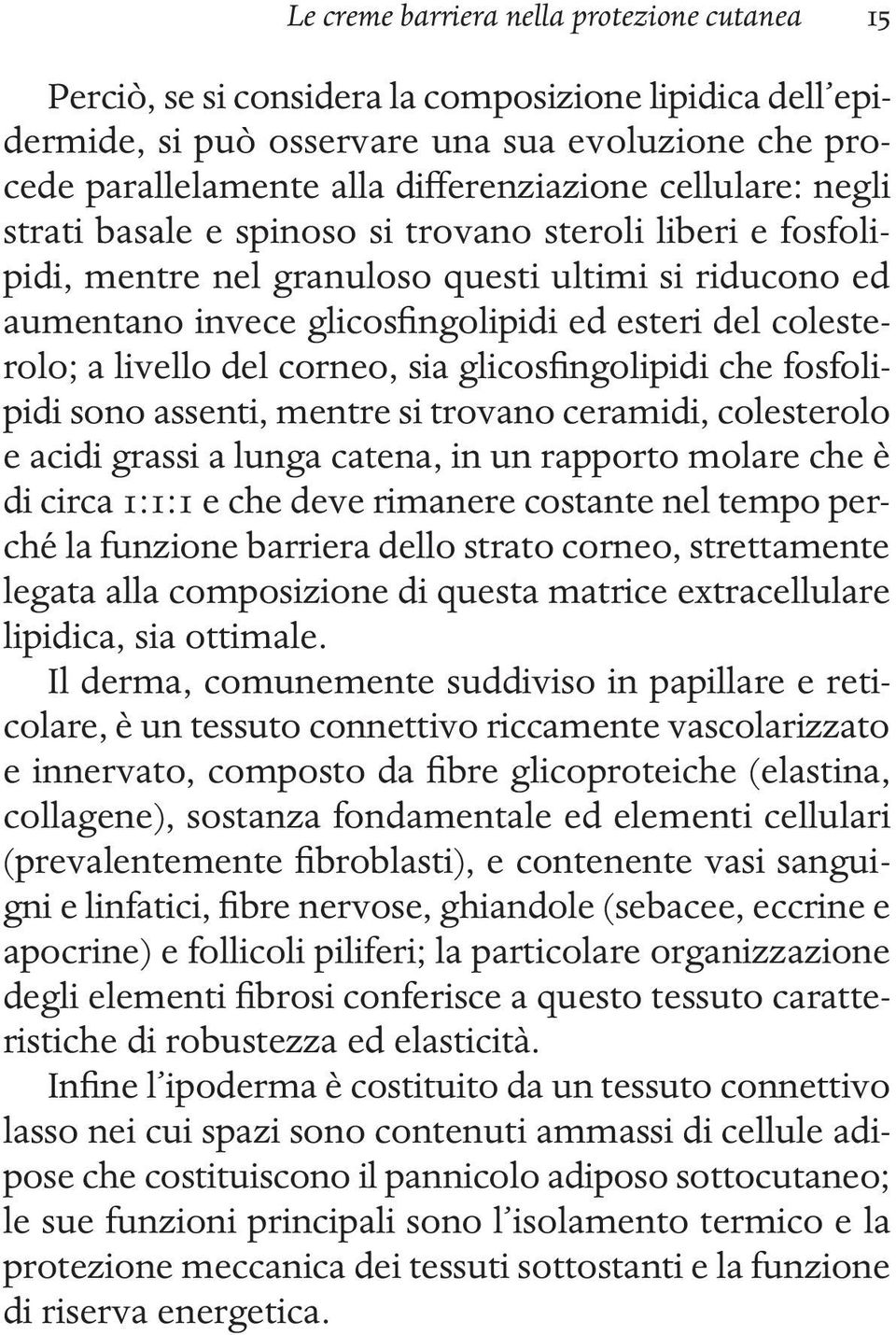 Le creme barriera nella protezione cutanea 15

Perciò, se si considera la composizione lipidica dell'epidermide, si può osservare una sua evoluzione che procede parallelamente alla differenziazione cellulare: negli strati basale e spinoso si trovano steroli liberi e fosfolipidi, mentre nel granuloso questi ultimi si riducono ed aumentano invece glicosfingolipidi ed esteri del colesterolo; a livello del corneo, sia glicosfingolipidi che fosfolipidi sono assenti, mentre si trovano ceramidi, colesterolo e acidi grassi a lunga catena, in un rapporto molare che è di circa 1:1:1 e che deve rimanere costante nel tempo perché la funzione barriera dello strato corneo, strettamente legata alla composizione di questa matrice extracellulare lipidica, sia ottimale.

Il derma, comunemente suddiviso in papillare e reticolare, è un tessuto connettivo riccamente vascolarizzato e innervato, composto da fibre glicoproteiche (elastina, collagene), sostanza fondamentale ed elementi cellulari (prevalentemente fibroblasti), e contenente vasi sanguigni e linfatici, fibre nervose, ghiandole (sebacee, eccrine e apocrine) e follicoli piliferi; la particolare organizzazione degli elementi fibrosi conferisce a questo tessuto caratteristiche di robustezza ed elasticità.

Infine l'ipoderma è costituito da un tessuto connettivo lasso nei cui spazi sono contenuti ammassi di cellule adipose che costituiscono il pannicolo adiposo sottocutaneo; le sue funzioni principali sono l'isolamento termico e la protezione meccanica dei tessuti sottostanti e la funzione di riserva energetica.